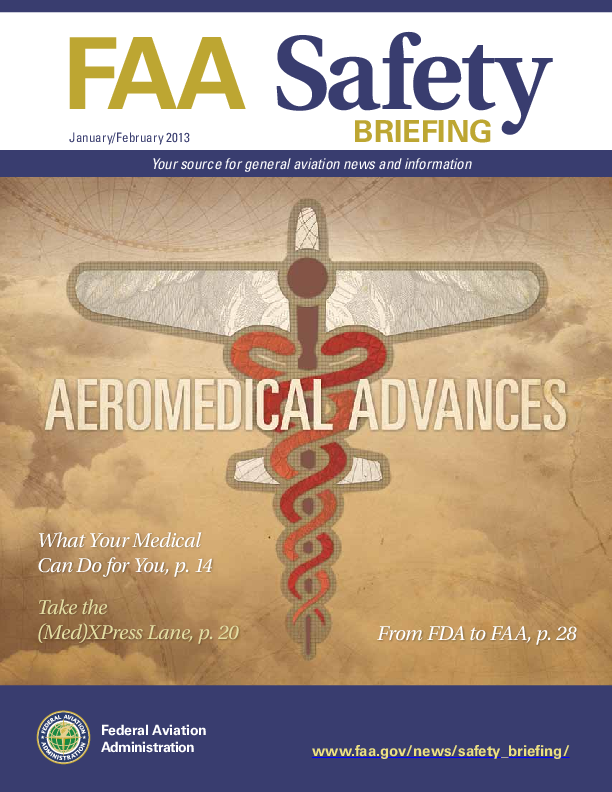 FAA Safety
BRIEFING

January/February 2013

Your source for general aviation news and information

AEROMEDICAL ADVANCES

What Your Medical Can Do for You, p. 14

Take the (Med)XPress Lane, p. 20

From FDA to FAA, p. 28

Federal Aviation
Administration

www.faa.gov/news/safety_briefing/